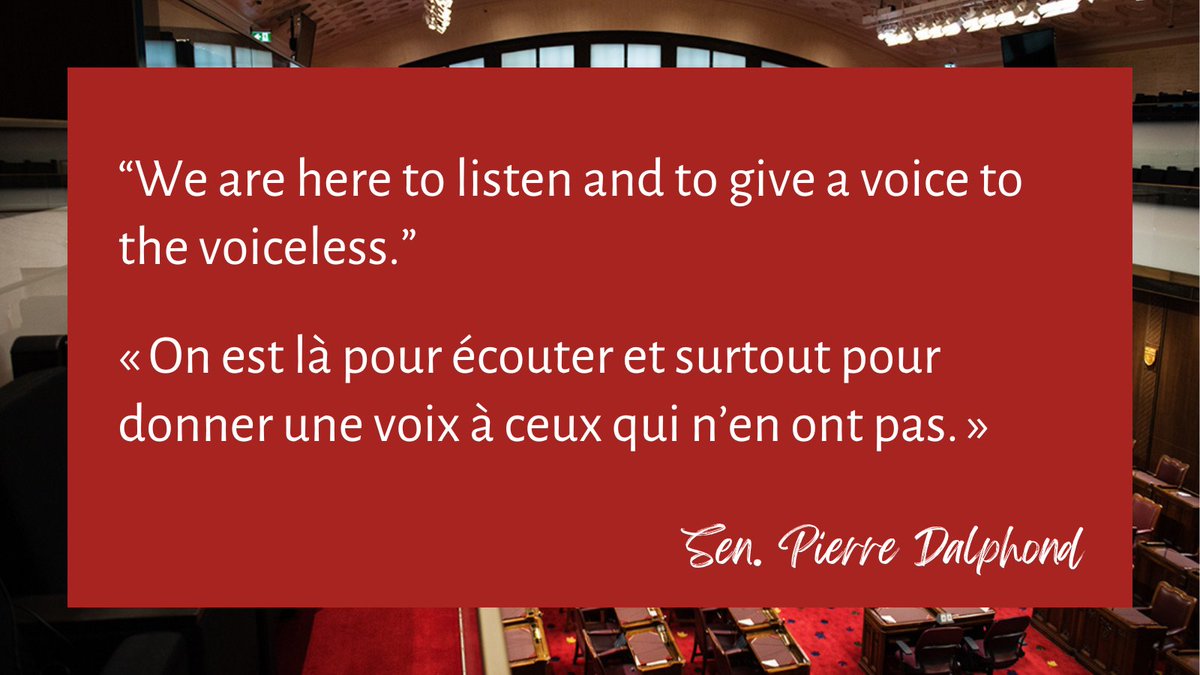 “We are here to listen and to give a voice to the voiceless.”

« On est là pour écouter et surtout pour donner une voix à ceux qui n’en ont pas. »

Sen. Pierre Dalphond